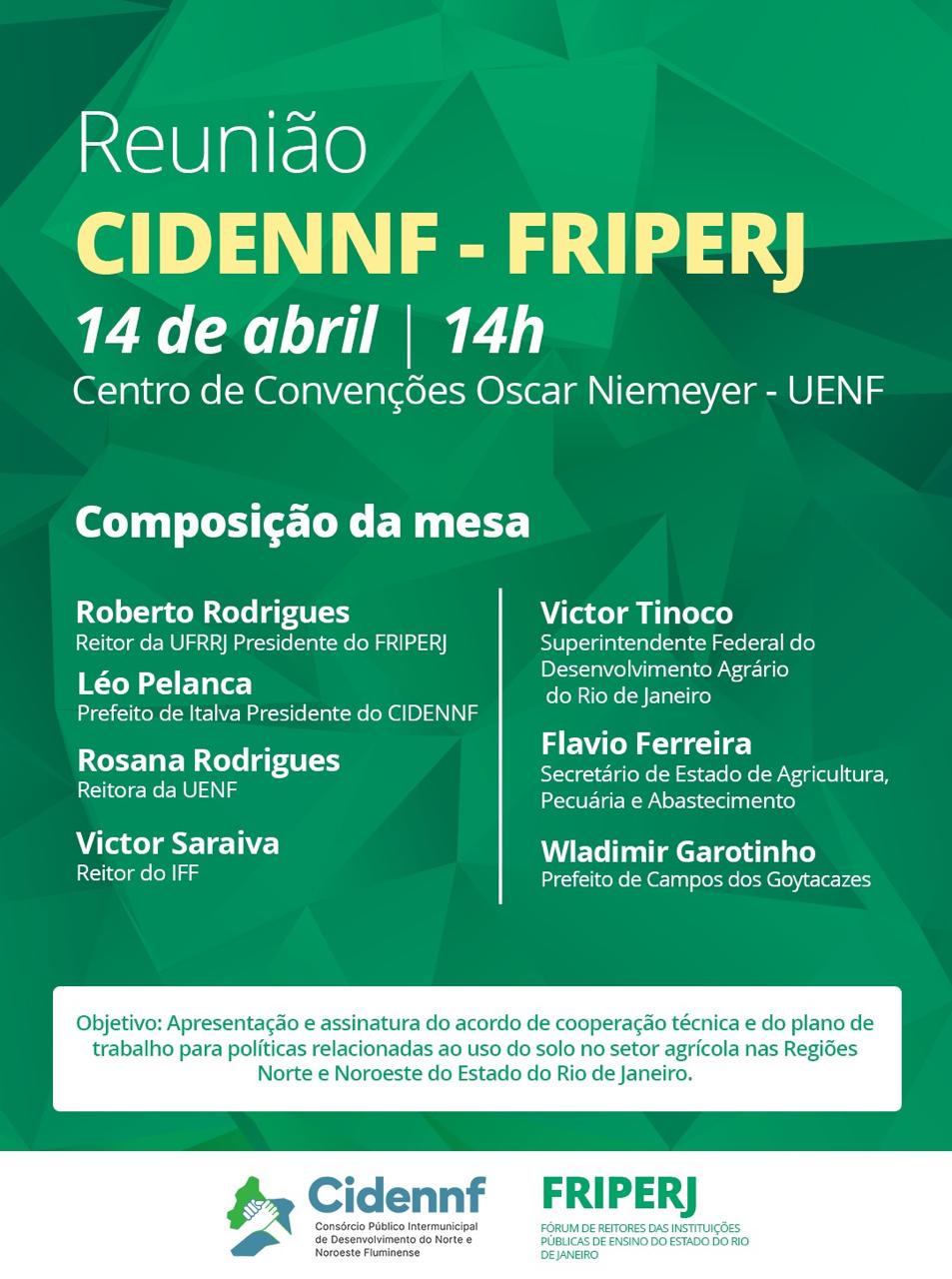 Reunião
CIDENNF - FRIPERJ
14 de abril | 14h
Centro de Convenções Oscar Niemeyer - UENF

Composição da mesa

Roberto Rodrigues
Reitor da UFRRJ Presidente do FRIPERJ

Léo Pelanca
Prefeito de Italva Presidente do CIDENNF

Rosana Rodrigues
Reitora da UENF

Victor Saraiva
Reitor do IFF

Victor Tinoco
Superintendente Federal do Desenvolvimento Agrário do Rio de Janeiro

Flavio Ferreira
Secretário de Estado de Agricultura, Pecuária e Abastecimento

Wladimir Garotinho
Prefeito de Campos dos Goytacazes

Objetivo: Apresentação e assinatura do acordo de cooperação técnica e do plano de trabalho para políticas relacionadas ao uso do solo no setor agrícola nas Regiões Norte e Noroeste do Estado do Rio de Janeiro.

Cidennf
Consórcio Público Intermunicipal de Desenvolvimento do Norte e Noroeste Fluminense

FRIPERJ
FÓRUM DE REITORES DAS INSTITUIÇÕES PÚBLICAS DE ENSINO DO ESTADO DO RIO DE JANEIRO